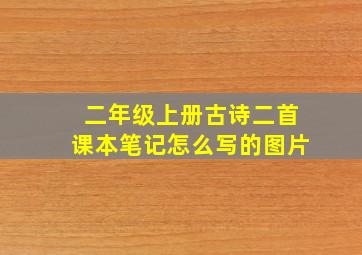 二年级上册古诗二首
课本笔记怎么写的图片